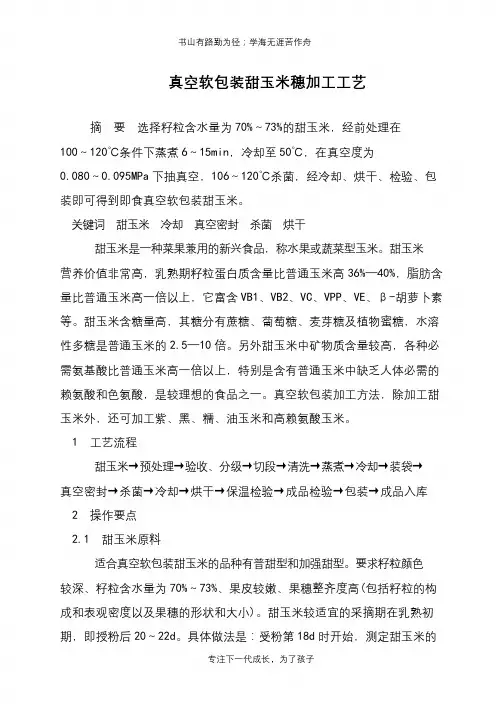 书山有路勤为径；学海无涯苦作舟

真空软包装甜玉米穗加工工艺

摘 要 选择籽粒含水量为 70%～73%的甜玉米，经前处理在 100～120℃条件下蒸煮 6～15min，冷却至 50℃，在真空度为 0.080～0.095MPa 下抽真空，106～120℃杀菌，经冷却、烘干、检验、包装即可得到即食真空软包装甜玉米。

关键词 甜玉米 冷却 真空密封 杀菌 烘干

甜玉米是一种菜果兼用的新兴食品，称水果或蔬菜型玉米。甜玉米营养价值非常高，乳熟期籽粒蛋白质含量比普通玉米高 36%—40%，脂肪含量比普通玉米高一倍以上，它富含 VB1、VB2、VC、VPP、VE、β-胡萝卜素等。甜玉米含糖量高，其糖分有蔗糖、葡萄糖、麦芽糖及植物蜜糖，水溶性多糖是普通玉米的 2.5—10 倍。另外甜玉米中矿物质含量较高，各种必需氨基酸比普通玉米高一倍以上，特别是含有普通玉米中缺乏人体必需的赖氨酸和色氨酸，是较理想的食品之一。真空软包装加工方法，除加工甜玉米外，还可加工紫、黑、糯、油玉米和高赖氨酸玉米。

1 工艺流程

甜玉米→预处理→验收、分级→切段→清洗→蒸煮→冷却→装袋→真空密封→杀菌→冷却→烘干→保温检验→成品检验→包装→成品入库

2 操作要点

2.1 甜玉米原料

适合真空软包装甜玉米的品种有普甜型和加强甜型。要求籽粒颜色较深、籽粒含水量为 70%～73%、果皮较嫩、果穗整齐度高(包括籽粒的构成和表观密度以及果穗的形状和大小)。甜玉米较适宜的采摘期在乳熟初期，即授粉后 20～22d。具体做法是：受粉第 18d 时开始，测定甜玉米的

专注下一代成长，为了孩子